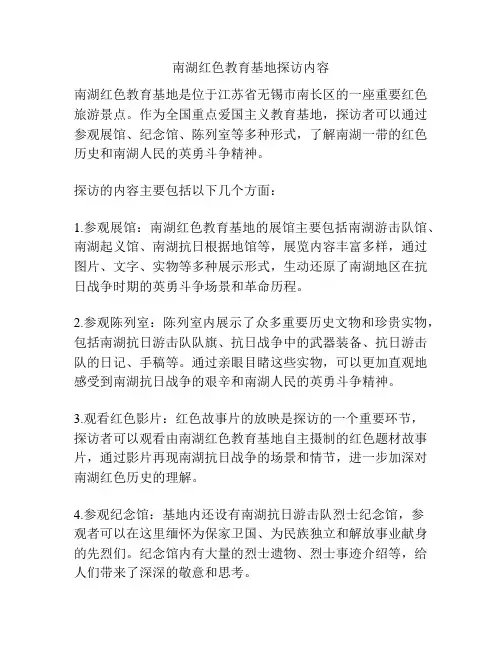 南湖红色教育基地探访内容

南湖红色教育基地是位于江苏省无锡市南长区的一座重要红色旅游景点。作为全国重点爱国主义教育基地，探访者可以通过参观展馆、纪念馆、陈列室等多种形式，了解南湖一带的红色历史和南湖人民的英勇斗争精神。

探访的内容主要包括以下几个方面：

1.参观展馆：南湖红色教育基地的展馆主要包括南湖游击队馆、南湖起义馆、南湖抗日根据地馆等，展览内容丰富多样，通过图片、文字、实物等多种展示形式，生动还原了南湖地区在抗日战争时期的英勇斗争场景和革命历程。

2.参观陈列室：陈列室内展示了众多重要历史文物和珍贵实物，包括南湖抗日游击队队旗、抗日战争中的武器装备、抗日游击队的日记、手稿等。通过亲眼目睹这些实物，可以更加直观地感受到南湖抗日战争的艰辛和南湖人民的英勇斗争精神。

3.观看红色影片：红色故事片的放映是探访的一个重要环节，探访者可以观看由南湖红色教育基地自主摄制的红色题材故事片，通过影片再现南湖抗日战争的场景和情节，进一步加深对南湖红色历史的理解。

4.参观纪念馆：基地内还设有南湖抗日游击队烈士纪念馆，参观者可以在这里缅怀为保家卫国、为民族独立和解放事业献身的先烈们。纪念馆内有大量的烈士遗物、烈士事迹介绍等，给人们带来了深深的敬意和思考。